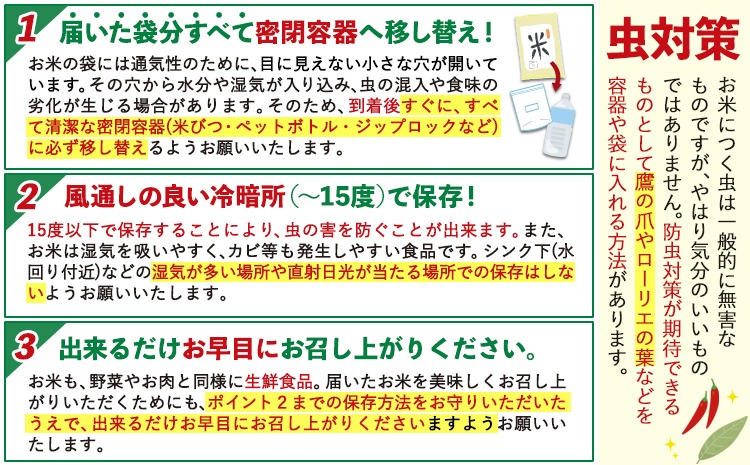 1 届いた袋分すべて密閉容器へ移し替え！

お米の袋には通気性のために、目に見えない小さな穴が開いています。その穴から水分や湿気が入り込み、虫の混入や食味の劣化が生じる場合があります。そのため、到着後すぐに、すべて清潔な密閉容器(米びつ・ペットボトル・ジップロックなど)に必ず移し替えるようお願いいたします。

米

2 風通しの良い冷暗所（～15度）で保存！

15度以下で保存することにより、虫の害を防ぐことが出来ます。また、お米は湿気を吸いやすく、カビ等も発生しやすい食品です。シンク下(水回り付近)などの湿気が多い場所や直射日光が当たる場所での保存はしないようお願いいたします。

3 出来るだけお早目にお召し上がりください。

お米も、野菜やお肉と同様に生鮮食品。届いたお米を美味しくお召し上がりいただくためにも、ポイント２までの保存方法をお守りいただいたうえで、出来るだけお早目にお召し上がりくださいますようお願いいたします。

虫対策

お米につく虫は一般的に無害なものですが、やはり気分のいいものではありません。防虫対策が期待できるものとして鷹の爪やローリエの葉などを容器や袋に入れる方法があります。